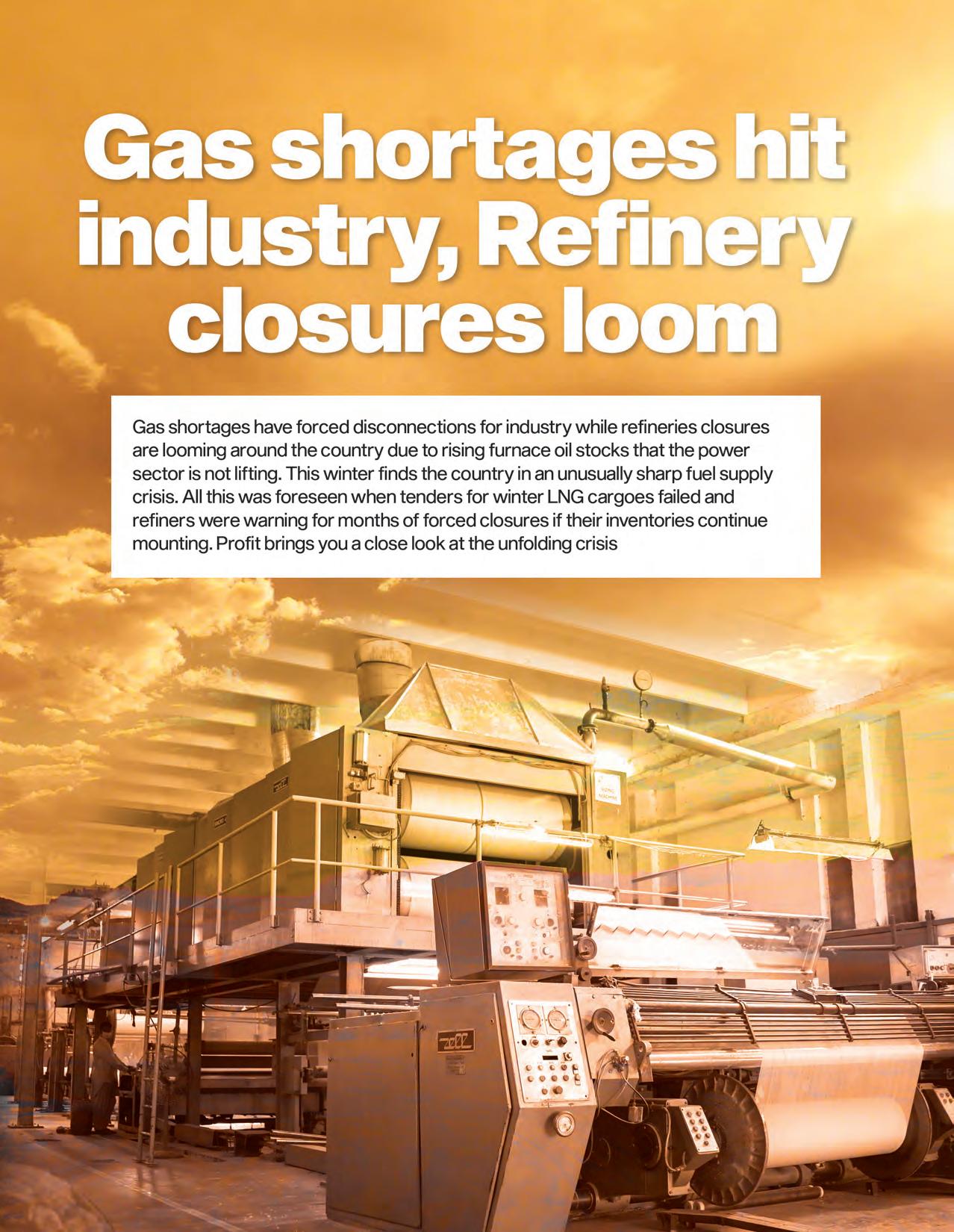 Gas shortages hit industry, Refinery closures loom

Gas shortages have forced disconnections for industry while refineries closures are looming around the country due to rising furnace oil stocks that the power sector is not lifting. This winter finds the country in an unusually sharp fuel supply crisis. All this was foreseen when tenders for winter LNG cargoes failed and refiners were warning for months of forced closures if their inventories continue mounting. Profit brings you a close look at the unfolding crisis